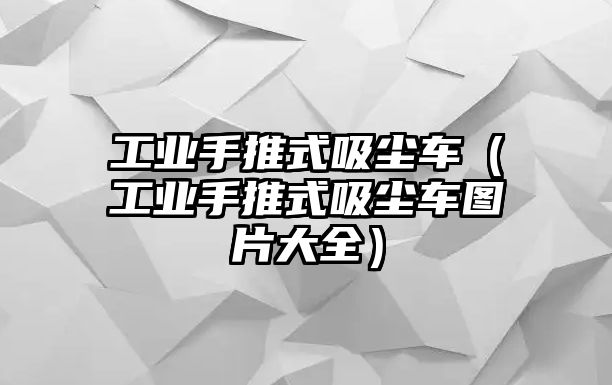 工业手推式吸尘车（工业手推式吸尘车图片大全）